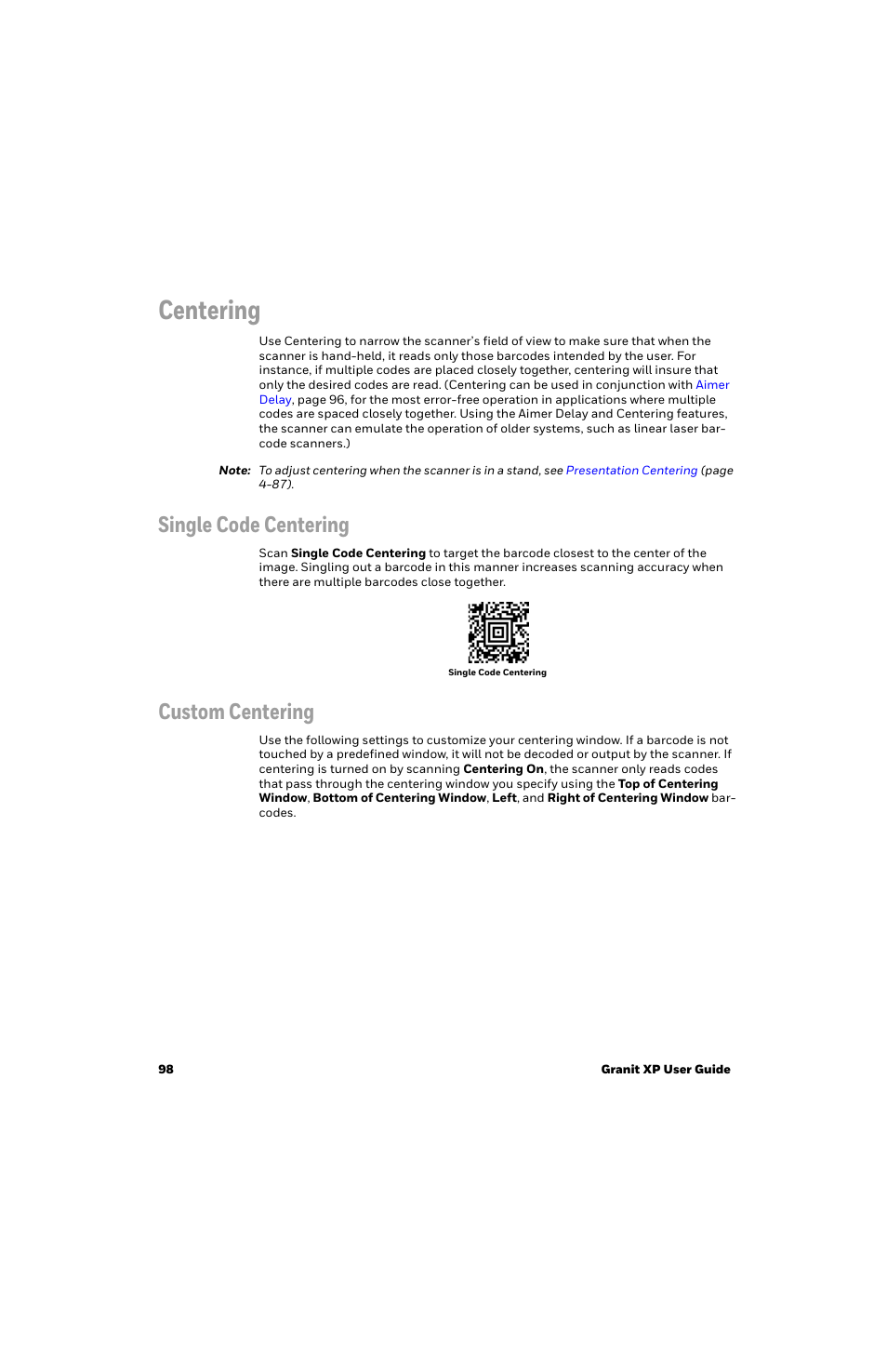 Centering

Use Centering to narrow the scanner's field of view to make sure that when the scanner is hand-held, it reads only those barcodes intended by the user. For instance, if multiple codes are placed closely together, centering will insure that only the desired codes are read. (Centering can be used in conjunction with Aimer Delay, page 96, for the most error-free operation in applications where multiple codes are spaced closely together. Using the Aimer Delay and Centering features, the scanner can emulate the operation of older systems, such as linear laser barcode scanners.)

Note: To adjust centering when the scanner is in a stand, see Presentation Centering (page 4-87).

Single Code Centering

Scan Single Code Centering to target the barcode closest to the center of the image. Singling out a barcode in this manner increases scanning accuracy when there are multiple barcodes close together.

Single Code Centering

Custom Centering

Use the following settings to customize your centering window. If a barcode is not touched by a predefined window, it will not be decoded or output by the scanner. If centering is turned on by scanning Centering On, the scanner only reads codes that pass through the centering window you specify using the Top of Centering Window, Bottom of Centering Window, Left, and Right of Centering Window barcodes.

98

Granit XP User Guide